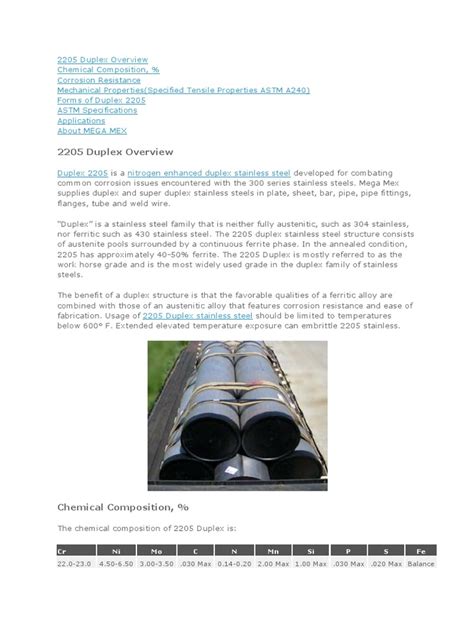 2205 Duplex Overview
Chemical Composition, %
Corrosion Resistance
Mechanical Properties(Specified Tensile Properties ASTM A240)
Forms of Duplex 2205
ASTM Specifications
Applications
About MEGA MEX

2205 Duplex Overview

Duplex 2205 is a nitrogen enhanced duplex stainless steel developed for combating common corrosion issues encountered with the 300 series stainless steels. Mega Mex supplies duplex and super duplex stainless steels in plate, sheet, bar, pipe, pipe fittings, flanges, tube and weld wire.

"Duplex" is a stainless steel family that is neither fully austenitic, such as 304 stainless, nor ferritic such as 430 stainless steel. The 2205 duplex stainless steel structure consists of austenite pools surrounded by a continuous ferrite phase. In the annealed condition, 2205 has approximately 40-50% ferrite. The 2205 Duplex is mostly referred to as the work horse grade and is the most widely used grade in the duplex family of stainless steels.

The benefit of a duplex structure is that the favorable qualities of a ferritic alloy are combined with those of an austenitic alloy that features corrosion resistance and ease of fabrication. Usage of 2205 Duplex stainless steel should be limited to temperatures below 600° F. Extended elevated temperature exposure can embrittle 2205 stainless.

Chemical Composition, %

The chemical composition of 2205 Duplex is:

| Cr | Ni | Mo | C | N | Mn | Si | P | S | Fe |
|---|---|---|---|---|---|---|---|---|---|
| 22.0-23.0 | 4.50-6.50 | 3.00-3.50 | .030 Max | 0.14-0.20 | 2.00 Max | 1.00 Max | .030 Max | .020 Max | Balance |